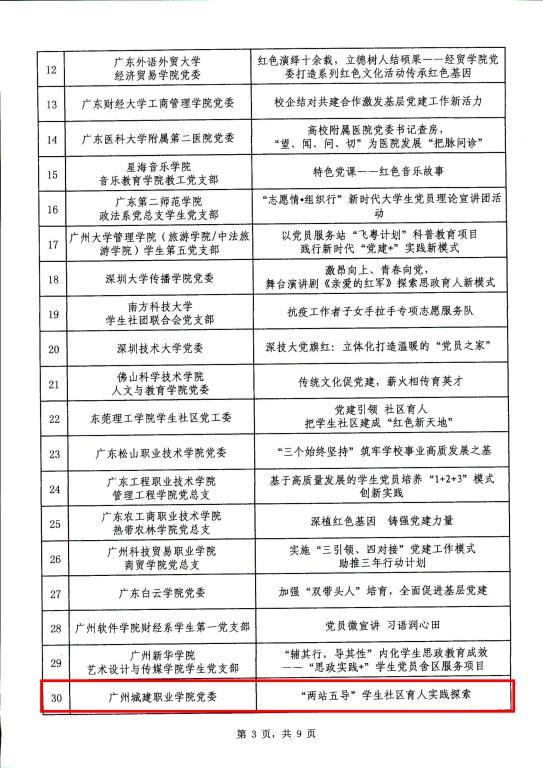 | 12 | 广东外语外贸大学 经济贸易学院党委 | 红色演绎十余载，立德树人结硕果——经贸学院党委打造系列红色文化活动传承红色基因 |
|---|---|---|
| 13 | 广东财经大学工商管理学院党委 | 校企结对共建合作激发基层党建工作新活力 |
| 14 | 广东医科大学附属第二医院党委 | 高校附属医院党委书记查房，“望、闻、问、切”为医院发展“把脉问诊” |
| 15 | 星海音乐学院 音乐教育学院教工党支部 | 特色党课——红色音乐故事 |
| 16 | 广东第二师范学院 政法系党总支学生党支部 | “志愿情•组织行”新时代大学生党员理论宣讲团活动 |
| 17 | 广州大学管理学院（旅游学院/中法旅游学院）学生第五党支部 | 以党员服务站“飞粤计划”科普教育项目 践行新时代“党建+”实践新模式 |
| 18 | 深圳大学传播学院党委 | 激昂向上、青春向党，舞台演讲剧《亲爱的红军》探索思政育人新模式 |
| 19 | 南方科技大学 学生社团联合会党支部 | 抗疫工作者子女手拉手专项志愿服务队 |
| 20 | 深圳技术大学党委 | 深技大党旗红：立体化打造温暖的“党员之家” |
| 21 | 佛山科学技术学院 人文与教育学院党委 | 传统文化促党建，薪火相传育英才 |
| 22 | 东莞理工学院学生社区党工委 | 党建引领 社区育人 把学生社区建成“红色新天地” |
| 23 | 广东松山职业技术学院党委 | “三个始终坚持”筑牢学校事业高质发展之基 |
| 24 | 广东工程职业技术学院 管理工程学院党总支 | 基于高质量发展的学生党员培养“1+2+3”模式创新实践 |
| 25 | 广东农工商职业技术学院 热带农林学院党总支 | 深植红色基因 铸强党建力量 |
| 26 | 广州科技贸易职业学院 商贸学院党总支 | 实施“三引领、四对接”党建工作模式 助推三年行动计划 |
| 27 | 广东白云学院党委 | 加强“双带头人”培育，全面促进基层党建 |
| 28 | 广州软件学院财经系学生第一党支部 | 党员微宣讲 习语润心田 |
| 29 | 广州新华学院 艺术设计与传媒学院学生党支部 | “辅其行，导其性”内化学生思政教育成效——“思政实践+”学生党员舍区服务项目 |
| 30 | 广州城建职业学院党委 | “两站五导”学生社区育人实践探索 |

第 3 页，共 9 页